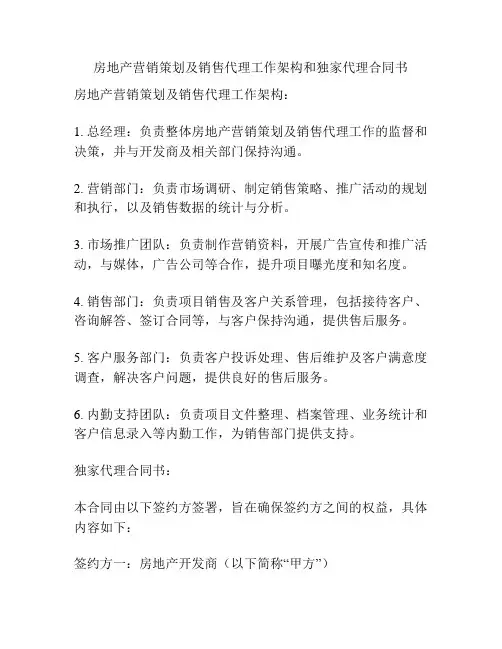 房地产营销策划及销售代理工作架构和独家代理合同书

房地产营销策划及销售代理工作架构：

1. 总经理：负责整体房地产营销策划及销售代理工作的监督和决策，并与开发商及相关部门保持沟通。

2. 营销部门：负责市场调研、制定销售策略、推广活动的规划和执行，以及销售数据的统计与分析。

3. 市场推广团队：负责制作营销资料，开展广告宣传和推广活动，与媒体，广告公司等合作，提升项目曝光度和知名度。

4. 销售部门：负责项目销售及客户关系管理，包括接待客户、咨询解答、签订合同等，与客户保持沟通，提供售后服务。

5. 客户服务部门：负责客户投诉处理、售后维护及客户满意度调查，解决客户问题，提供良好的售后服务。

6. 内勤支持团队：负责项目文件整理、档案管理、业务统计和客户信息录入等内勤工作，为销售部门提供支持。

独家代理合同书：

本合同由以下签约方签署，旨在确保签约方之间的权益，具体内容如下：

签约方一：房地产开发商（以下简称“甲方”）